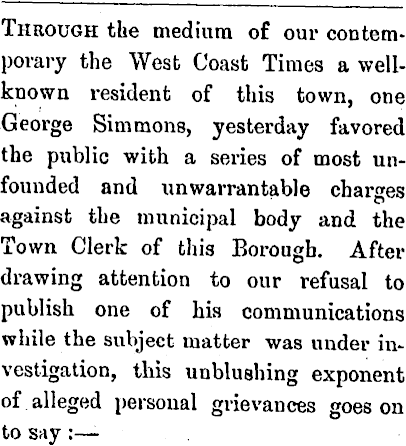 THROUGH the medium of our contemporary the West Coast Times a well-known resident of this town, one George Simmons, yesterday favored the public with a series of most unfounded and unwarrantable charges against the municipal body and the Town Clerk of this Borough. After drawing attention to our refusal to publish one of his communications while the subject matter was under investigation, this unblushing exponent of alleged personal grievances goes on to say :—